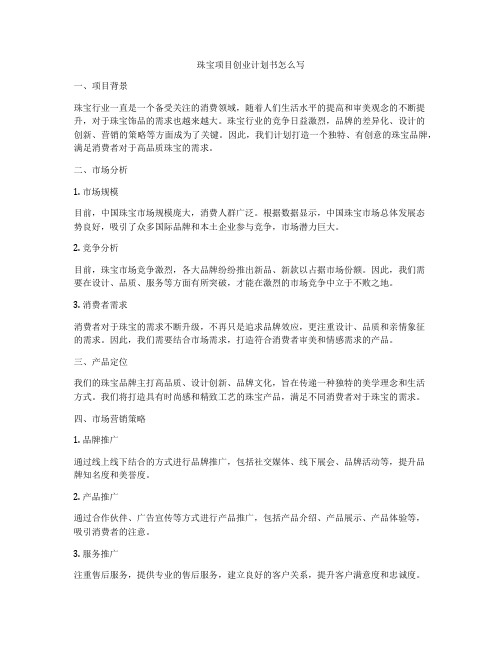 珠宝项目创业计划书怎么写

一、项目背景

珠宝行业一直是一个备受关注的消费领域，随着人们生活水平的提高和审美观念的不断提升，对于珠宝饰品的需求也越来越大。珠宝行业的竞争日益激烈，品牌的差异化、设计的创新、营销的策略等方面成为了关键。因此，我们计划打造一个独特、有创意的珠宝品牌，满足消费者对于高品质珠宝的需求。

二、市场分析

1. 市场规模

目前，中国珠宝市场规模庞大，消费人群广泛。根据数据显示，中国珠宝市场总体发展态势良好，吸引了众多国际品牌和本土企业参与竞争，市场潜力巨大。

2. 竞争分析

目前，珠宝市场竞争激烈，各大品牌纷纷推出新品、新款以占据市场份额。因此，我们需要在设计、品质、服务等方面有所突破，才能在激烈的市场竞争中立于不败之地。

3. 消费者需求

消费者对于珠宝的需求不断升级，不再只是追求品牌效应，更注重设计、品质和亲情象征的需求。因此，我们需要结合市场需求，打造符合消费者审美和情感需求的产品。

三、产品定位

我们的珠宝品牌主打高品质、设计创新、品牌文化，旨在传递一种独特的美学理念和生活方式。我们将打造具有时尚感和精致工艺的珠宝产品，满足不同消费者对于珠宝的需求。

四、市场营销策略

1. 品牌推广

通过线上线下结合的方式进行品牌推广，包括社交媒体、线下展会、品牌活动等，提升品牌知名度和美誉度。

2. 产品推广

通过合作伙伴、广告宣传等方式进行产品推广，包括产品介绍、产品展示、产品体验等，吸引消费者的注意。

3. 服务推广

注重售后服务，提供专业的售后服务，建立良好的客户关系，提升客户满意度和忠诚度。